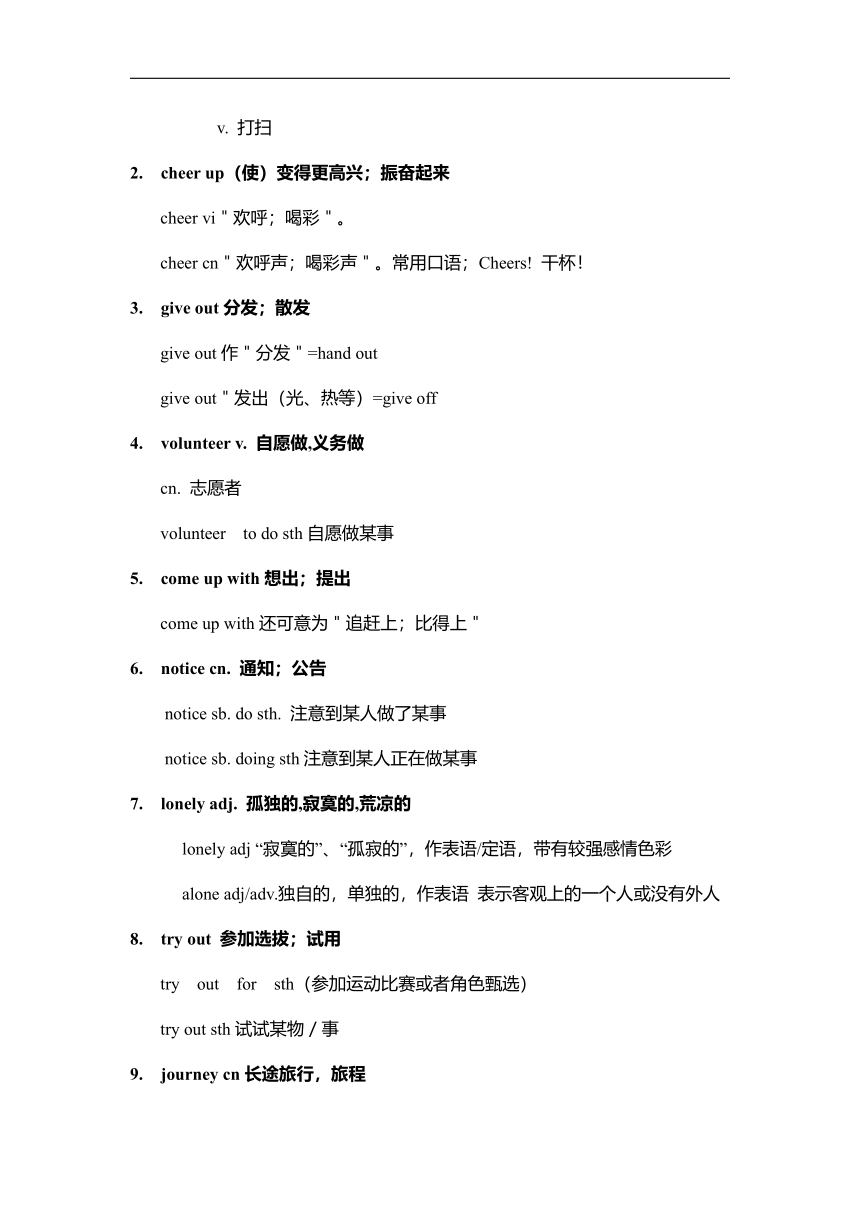 v. 打扫

2. cheer up（使）变得更高兴；振奋起来

cheer vi＂欢呼；喝彩＂。

cheer cn＂欢呼声；喝彩声＂。常用口语；Cheers! 干杯！

3. give out 分发；散发

give out 作＂分发＂=hand out

give out＂发出（光、热等）=give off

4. volunteer v. 自愿做,义务做

cn. 志愿者

volunteer to do sth 自愿做某事

5. come up with 想出；提出

come up with 还可意为＂追赶上；比得上＂

6. notice cn. 通知；公告

notice sb. do sth. 注意到某人做了某事

notice sb. doing sth 注意到某人正在做某事

7. lonely adj. 孤独的,寂寞的,荒凉的

lonely adj “寂寞的”、“孤寂的”，作表语/定语，带有较强感情色彩

alone adj/adv.独自的，单独的，作表语 表示客观上的一个人或没有外人

8. try out 参加选拔；试用

try out for sth（参加运动比赛或者角色甄选）

try out sth 试试某物／事

9. journey cn 长途旅行，旅程